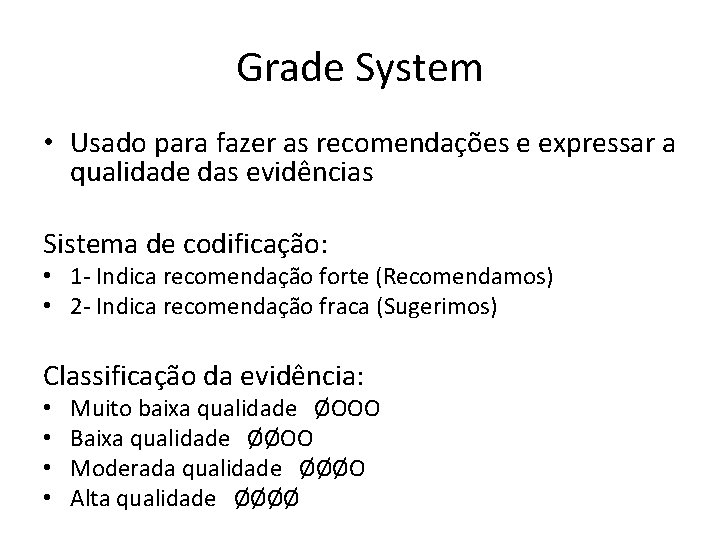 Grade System

• Usado para fazer as recomendações e expressar a qualidade das evidências

Sistema de codificação:
• 1- Indica recomendação forte (Recomendamos)
• 2- Indica recomendação fraca (Sugerimos)

Classificação da evidência:
• Muito baixa qualidade ØOOO
• Baixa qualidade ØØOO
• Moderada qualidade ØØØO
• Alta qualidade ØØØØ